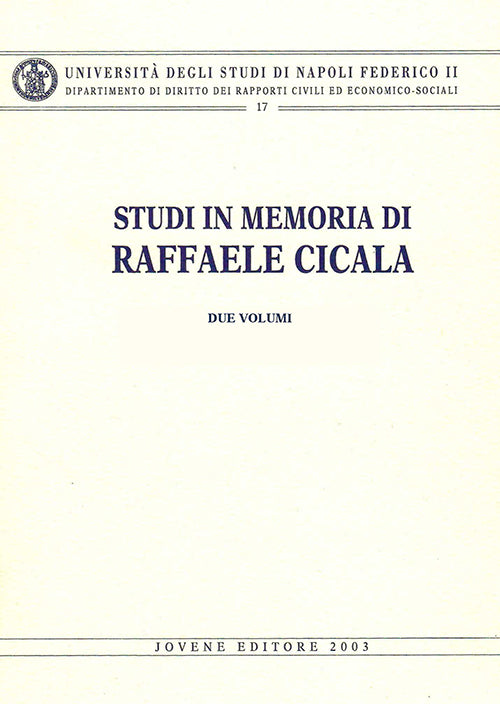 UNIVERSITÀ DEGLI STUDI DI NAPOLI FEDERICO II
DIPARTIMENTO DI DIRITTO DEI RAPPORTI CIVILI ED ECONOMICO-SOCIALI
17

STUDI IN MEMORIA DI
RAFFAELE CICALA

DUE VOLUMI

JOVENE EDITORE 2003